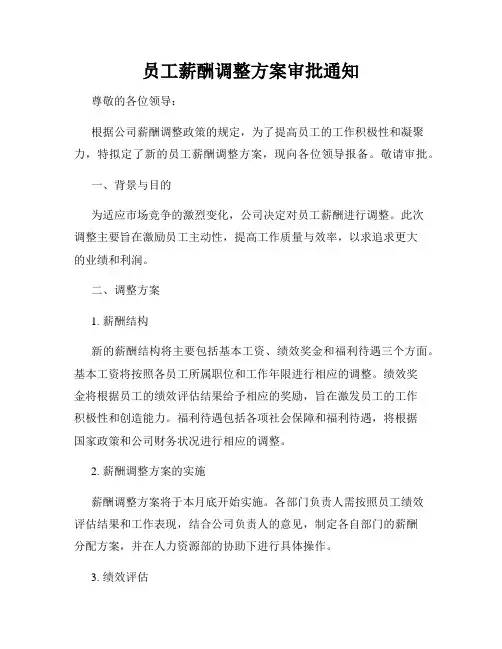 员工薪酬调整方案审批通知

尊敬的各位领导：

根据公司薪酬调整政策的规定，为了提高员工的工作积极性和凝聚力，特拟定了新的员工薪酬调整方案，现向各位领导报备。敬请审批。

一、背景与目的

为适应市场竞争的激烈变化，公司决定对员工薪酬进行调整。此次调整主要旨在激励员工主动性，提高工作质量与效率，以求追求更大的业绩和利润。

二、调整方案

1. 薪酬结构

新的薪酬结构将主要包括基本工资、绩效奖金和福利待遇三个方面。基本工资将按照各员工所属职位和工作年限进行相应的调整。绩效奖金将根据员工的绩效评估结果给予相应的奖励，旨在激发员工的工作积极性和创造能力。福利待遇包括各项社会保障和福利待遇，将根据国家政策和公司财务状况进行相应的调整。

2. 薪酬调整方案的实施

薪酬调整方案将于本月底开始实施。各部门负责人需按照员工绩效评估结果和工作表现，结合公司负责人的意见，制定各自部门的薪酬分配方案，并在人力资源部的协助下进行具体操作。

3. 绩效评估